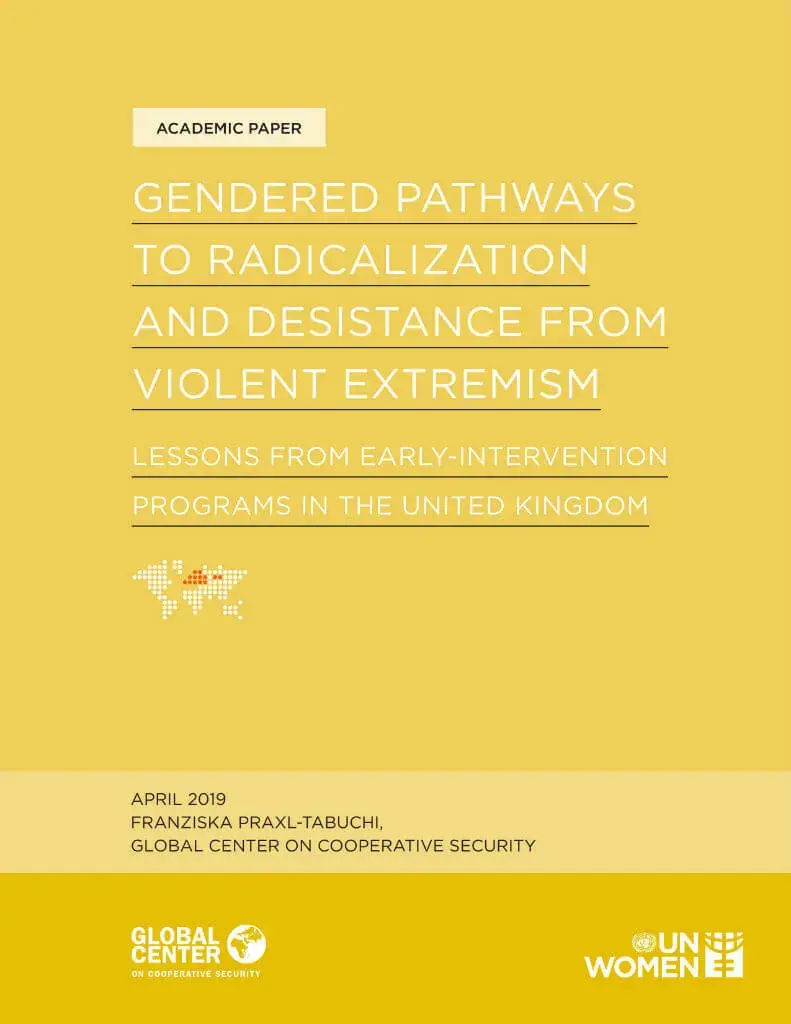 ACADEMIC PAPER

GENDERED PATHWAYS TO RADICALIZATION AND DESISTANCE FROM VIOLENT EXTREMISM

LESSONS FROM EARLY-INTERVENTION PROGRAMS IN THE UNITED KINGDOM

APRIL 2019
FRANZISKA PRAXL-TABUCHI,
GLOBAL CENTER ON COOPERATIVE SECURITY

GLOBAL CENTER ON COOPERATIVE SECURITY

UN WOMEN